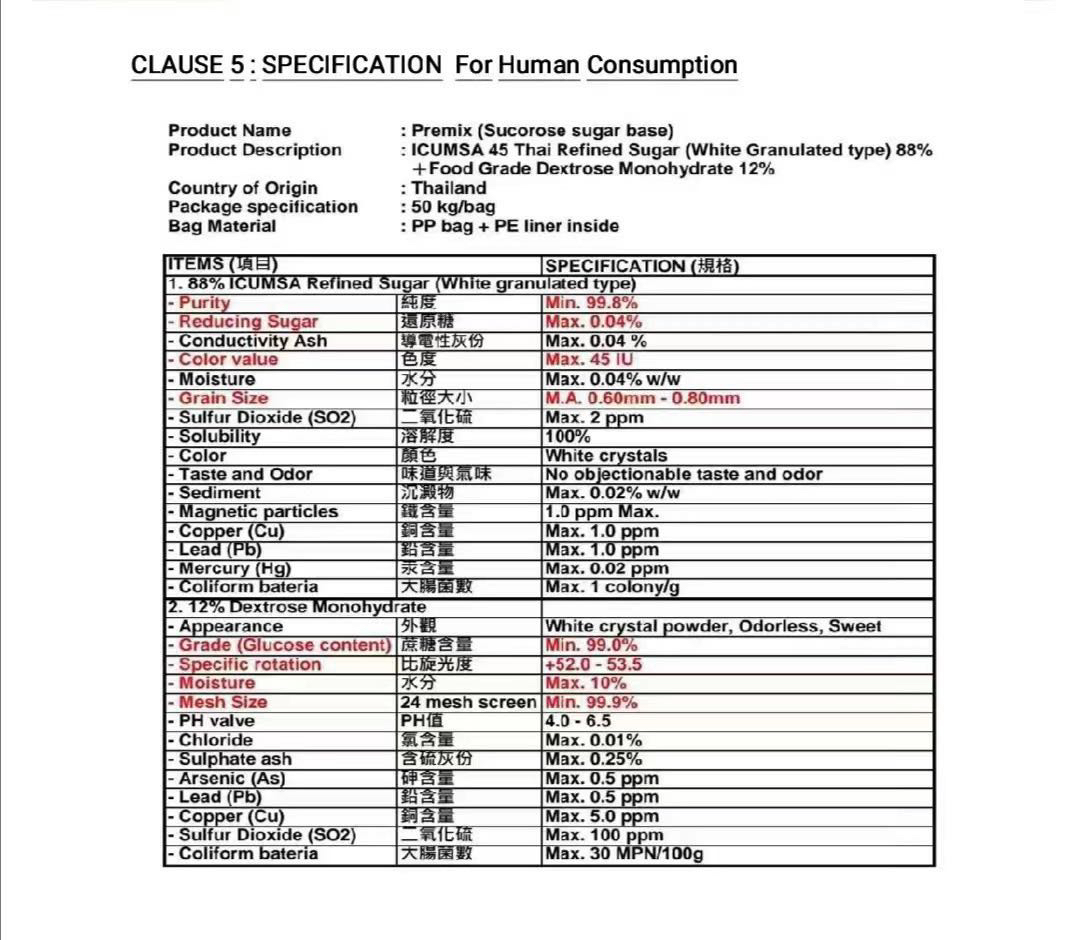 CLAUSE 5 : SPECIFICATION For Human Consumption

Product Name : Premix (Sucorose sugar base)
Product Description : ICUMSA 45 Thai Refined Sugar (White Granulated type) 88% +Food Grade Dextrose Monohydrate 12%
Country of Origin : Thailand
Package specification : 50 kg/bag
Bag Material : PP bag + PE liner inside

| ITEMS (項目) | | SPECIFICATION (規格) |
|---|---|---|
| 1. 88% ICUMSA Refined Sugar (White granulated type) | | |
| - Purity | 純度 | Min. 99.8% |
| - Reducing Sugar | 還原糖 | Max. 0.04% |
| - Conductivity Ash | 導電性灰份 | Max. 0.04 % |
| - Color value | 色度 | Max. 45 IU |
| - Moisture | 水分 | Max. 0.04% w/w |
| - Grain Size | 粒徑大小 | M.A. 0.60mm - 0.80mm |
| - Sulfur Dioxide (SO2) | 二氧化硫 | Max. 2 ppm |
| - Solubility | 溶解度 | 100% |
| - Color | 顏色 | White crystals |
| - Taste and Odor | 味道與氣味 | No objectionable taste and odor |
| - Sediment | 沉澱物 | Max. 0.02% w/w |
| - Magnetic particles | 鐵含量 | 1.0 ppm Max. |
| - Copper (Cu) | 銅含量 | Max. 1.0 ppm |
| - Lead (Pb) | 鉛含量 | Max. 1.0 ppm |
| - Mercury (Hg) | 汞含量 | Max. 0.02 ppm |
| - Coliform bateria | 大腸菌數 | Max. 1 colony/g |
| 2. 12% Dextrose Monohydrate | | |
| - Appearance | 外觀 | White crystal powder, Odorless, Sweet |
| - Grade (Glucose content) | 蔗糖含量 | Min. 99.0% |
| - Specific rotation | 比旋光度 | +52.0 - 53.5 |
| - Moisture | 水分 | Max. 10% |
| - Mesh Size | 24 mesh screen | Min. 99.9% |
| - PH valve | PH值 | 4.0 - 6.5 |
| - Chloride | 氯含量 | Max. 0.01% |
| - Sulphate ash | 含硫灰份 | Max. 0.25% |
| - Arsenic (As) | 砷含量 | Max. 0.5 ppm |
| - Lead (Pb) | 鉛含量 | Max. 0.5 ppm |
| - Copper (Cu) | 銅含量 | Max. 5.0 ppm |
| - Sulfur Dioxide (SO2) | 二氧化硫 | Max. 100 ppm |
| - Coliform bateria | 大腸菌數 | Max. 30 MPN/100g |